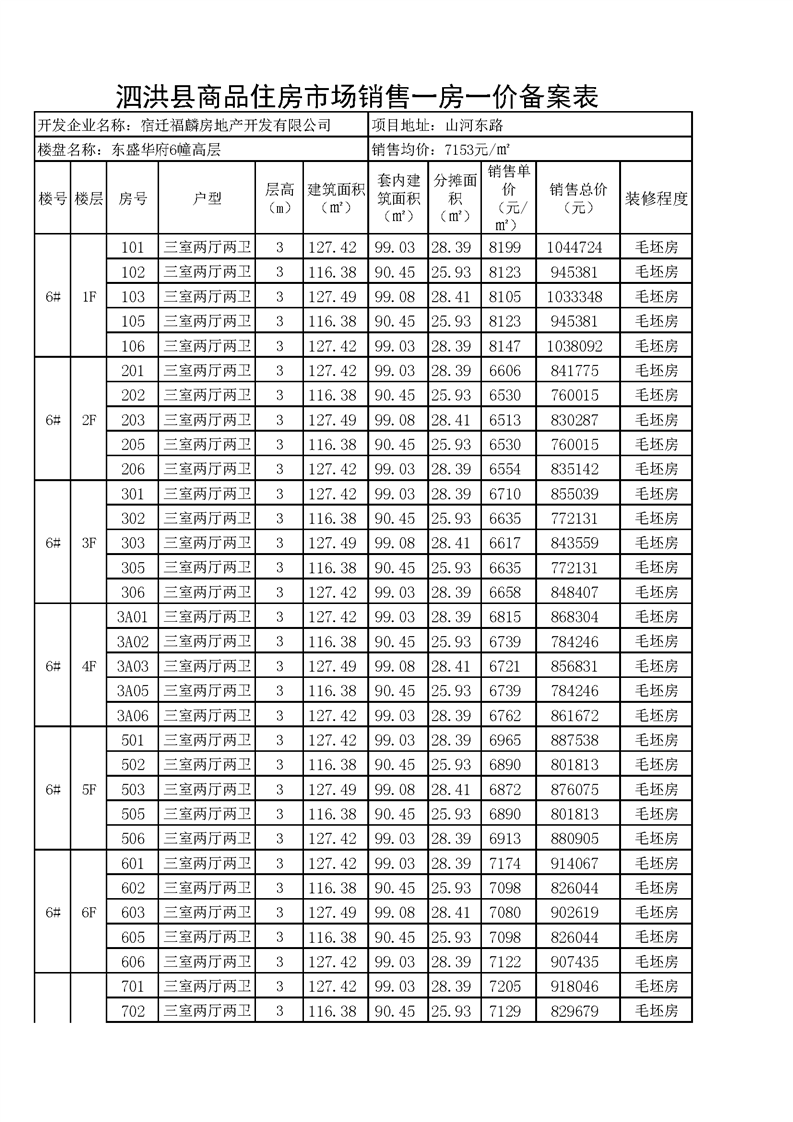 泗洪县商品住房市场销售一房一价备案表

开发企业名称：宿迁福麟房地产开发有限公司　　项目地址：山河东路

楼盘名称：东盛华府6幢高层　　销售均价：7153元/㎡

| 楼号 | 楼层 | 房号 | 户型 | 层高（m） | 建筑面积（㎡） | 套内建筑面积（㎡） | 分摊面积（㎡） | 销售单价（元/㎡） | 销售总价（元） | 装修程度 |
|---|---|---|---|---|---|---|---|---|---|---|
| 6# | 1F | 101 | 三室两厅两卫 | 3 | 127.42 | 99.03 | 28.39 | 8199 | 1044724 | 毛坯房 |
| | | 102 | 三室两厅两卫 | 3 | 116.38 | 90.45 | 25.93 | 8123 | 945381 | 毛坯房 |
| | | 103 | 三室两厅两卫 | 3 | 127.49 | 99.08 | 28.41 | 8105 | 1033348 | 毛坯房 |
| | | 105 | 三室两厅两卫 | 3 | 116.38 | 90.45 | 25.93 | 8123 | 945381 | 毛坯房 |
| | | 106 | 三室两厅两卫 | 3 | 127.42 | 99.03 | 28.39 | 8147 | 1038092 | 毛坯房 |
| 6# | 2F | 201 | 三室两厅两卫 | 3 | 127.42 | 99.03 | 28.39 | 6606 | 841775 | 毛坯房 |
| | | 202 | 三室两厅两卫 | 3 | 116.38 | 90.45 | 25.93 | 6530 | 760015 | 毛坯房 |
| | | 203 | 三室两厅两卫 | 3 | 127.49 | 99.08 | 28.41 | 6513 | 830287 | 毛坯房 |
| | | 205 | 三室两厅两卫 | 3 | 116.38 | 90.45 | 25.93 | 6530 | 760015 | 毛坯房 |
| | | 206 | 三室两厅两卫 | 3 | 127.42 | 99.03 | 28.39 | 6554 | 835142 | 毛坯房 |
| 6# | 3F | 301 | 三室两厅两卫 | 3 | 127.42 | 99.03 | 28.39 | 6710 | 855039 | 毛坯房 |
| | | 302 | 三室两厅两卫 | 3 | 116.38 | 90.45 | 25.93 | 6635 | 772131 | 毛坯房 |
| | | 303 | 三室两厅两卫 | 3 | 127.49 | 99.08 | 28.41 | 6617 | 843559 | 毛坯房 |
| | | 305 | 三室两厅两卫 | 3 | 116.38 | 90.45 | 25.93 | 6635 | 772131 | 毛坯房 |
| | | 306 | 三室两厅两卫 | 3 | 127.42 | 99.03 | 28.39 | 6658 | 848407 | 毛坯房 |
| 6# | 4F | 3A01 | 三室两厅两卫 | 3 | 127.42 | 99.03 | 28.39 | 6815 | 868304 | 毛坯房 |
| | | 3A02 | 三室两厅两卫 | 3 | 116.38 | 90.45 | 25.93 | 6739 | 784246 | 毛坯房 |
| | | 3A03 | 三室两厅两卫 | 3 | 127.49 | 99.08 | 28.41 | 6721 | 856831 | 毛坯房 |
| | | 3A05 | 三室两厅两卫 | 3 | 116.38 | 90.45 | 25.93 | 6739 | 784246 | 毛坯房 |
| | | 3A06 | 三室两厅两卫 | 3 | 127.42 | 99.03 | 28.39 | 6762 | 861672 | 毛坯房 |
| 6# | 5F | 501 | 三室两厅两卫 | 3 | 127.42 | 99.03 | 28.39 | 6965 | 887538 | 毛坯房 |
| | | 502 | 三室两厅两卫 | 3 | 116.38 | 90.45 | 25.93 | 6890 | 801813 | 毛坯房 |
| | | 503 | 三室两厅两卫 | 3 | 127.49 | 99.08 | 28.41 | 6872 | 876075 | 毛坯房 |
| | | 505 | 三室两厅两卫 | 3 | 116.38 | 90.45 | 25.93 | 6890 | 801813 | 毛坯房 |
| | | 506 | 三室两厅两卫 | 3 | 127.42 | 99.03 | 28.39 | 6913 | 880905 | 毛坯房 |
| 6# | 6F | 601 | 三室两厅两卫 | 3 | 127.42 | 99.03 | 28.39 | 7174 | 914067 | 毛坯房 |
| | | 602 | 三室两厅两卫 | 3 | 116.38 | 90.45 | 25.93 | 7098 | 826044 | 毛坯房 |
| | | 603 | 三室两厅两卫 | 3 | 127.49 | 99.08 | 28.41 | 7080 | 902619 | 毛坯房 |
| | | 605 | 三室两厅两卫 | 3 | 116.38 | 90.45 | 25.93 | 7098 | 826044 | 毛坯房 |
| | | 606 | 三室两厅两卫 | 3 | 127.42 | 99.03 | 28.39 | 7122 | 907435 | 毛坯房 |
| | | 701 | 三室两厅两卫 | 3 | 127.42 | 99.03 | 28.39 | 7205 | 918046 | 毛坯房 |
| | | 702 | 三室两厅两卫 | 3 | 116.38 | 90.45 | 25.93 | 7129 | 829679 | 毛坯房 |